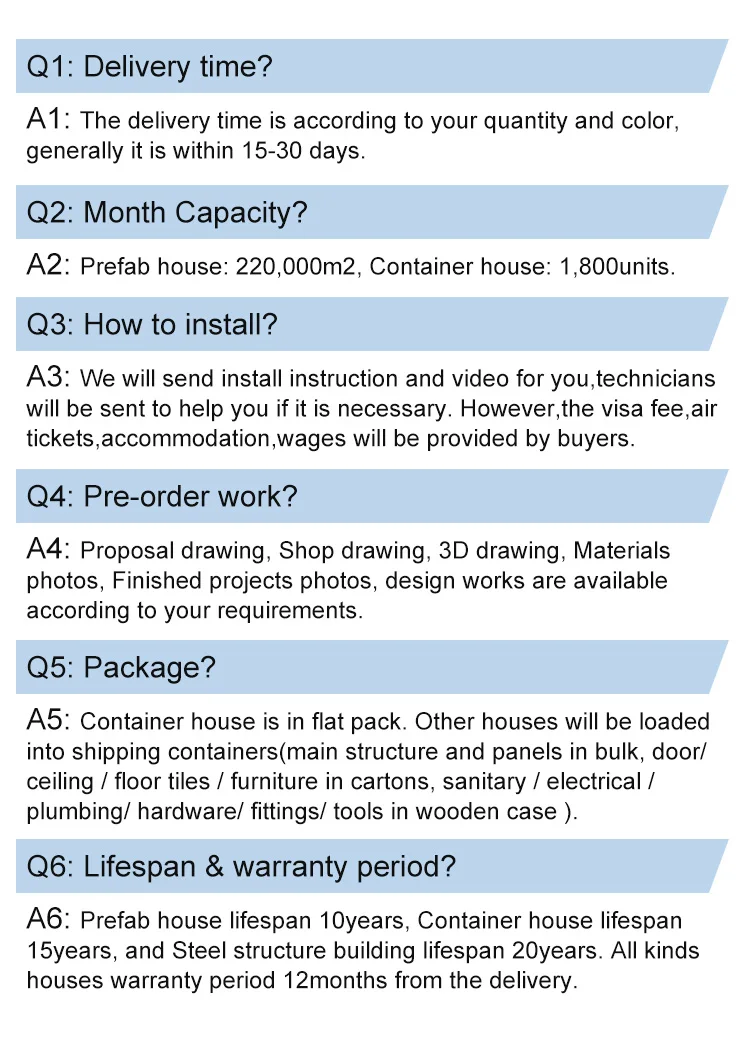 Q1: Delivery time?

A1: The delivery time is according to your quantity and color, generally it is within 15-30 days.

Q2: Month Capacity?

A2: Prefab house: 220,000m2, Container house: 1,800units.

Q3: How to install?

A3: We will send install instruction and video for you,technicians will be sent to help you if it is necessary. However,the visa fee,air tickets,accommodation,wages will be provided by buyers.

Q4: Pre-order work?

A4: Proposal drawing, Shop drawing, 3D drawing, Materials photos, Finished projects photos, design works are available according to your requirements.

Q5: Package?

A5: Container house is in flat pack. Other houses will be loaded into shipping containers(main structure and panels in bulk, door/ ceiling / floor tiles / furniture in cartons, sanitary / electrical / plumbing/ hardware/ fittings/ tools in wooden case ).

Q6: Lifespan & warranty period?

A6: Prefab house lifespan 10years, Container house lifespan 15years, and Steel structure building lifespan 20years. All kinds houses warranty period 12months from the delivery.